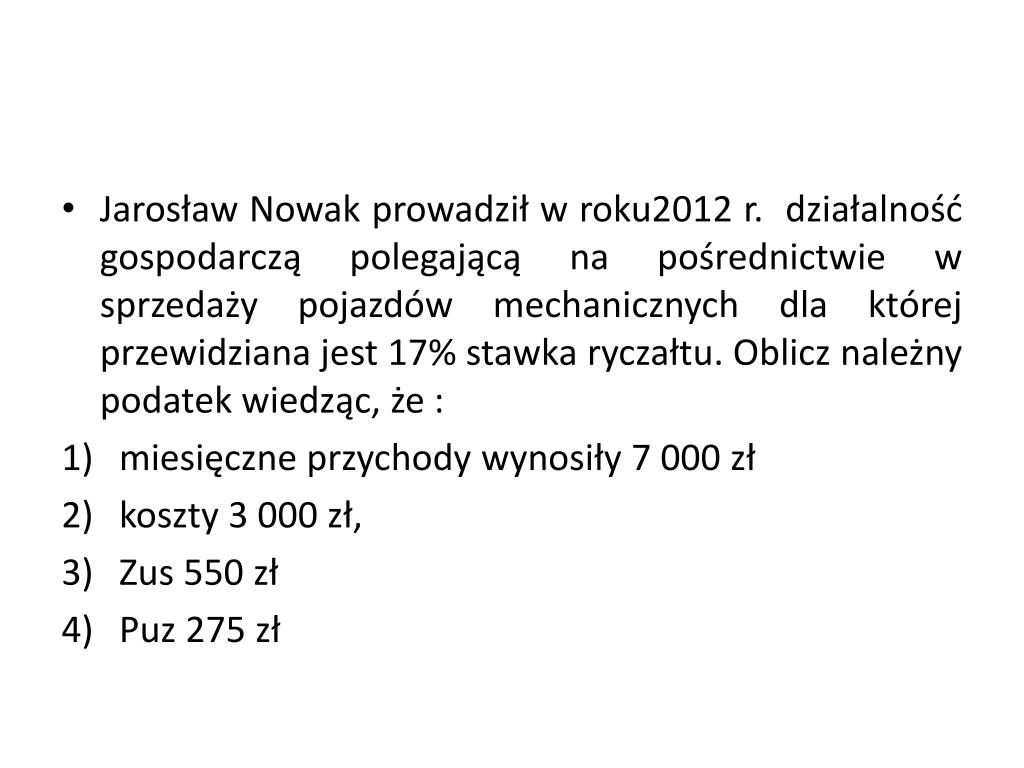 • Jarosław Nowak prowadził w roku2012 r. działalność gospodarczą polegającą na pośrednictwie w sprzedaży pojazdów mechanicznych dla której przewidziana jest 17% stawka ryczałtu. Oblicz należny podatek wiedząc, że :

1) miesięczne przychody wynosiły 7 000 zł
2) koszty 3 000 zł,
3) Zus 550 zł
4) Puz 275 zł